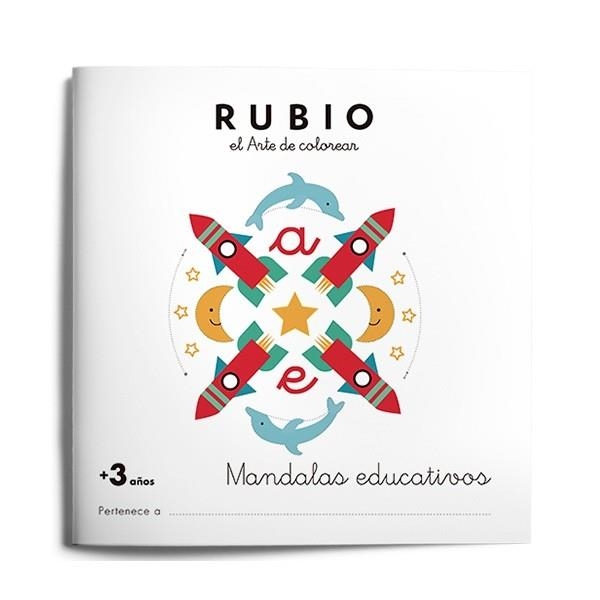 RUBIO
el Arte de colorear

a

e

+3 años

Mandalas educativos

Pertenece a